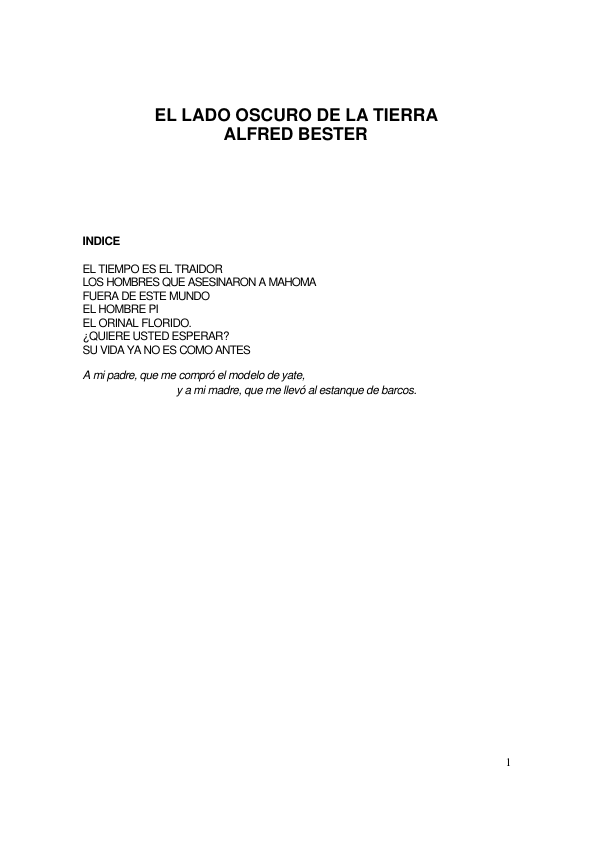 EL LADO OSCURO DE LA TIERRA
ALFRED BESTER

INDICE

EL TIEMPO ES EL TRAIDOR
LOS HOMBRES QUE ASESINARON A MAHOMA
FUERA DE ESTE MUNDO
EL HOMBRE PI
EL ORINAL FLORIDO.
¿QUIERE USTED ESPERAR?
SU VIDA YA NO ES COMO ANTES

A mi padre, que me compró el modelo de yate,
y a mi madre, que me llevó al estanque de barcos.

1